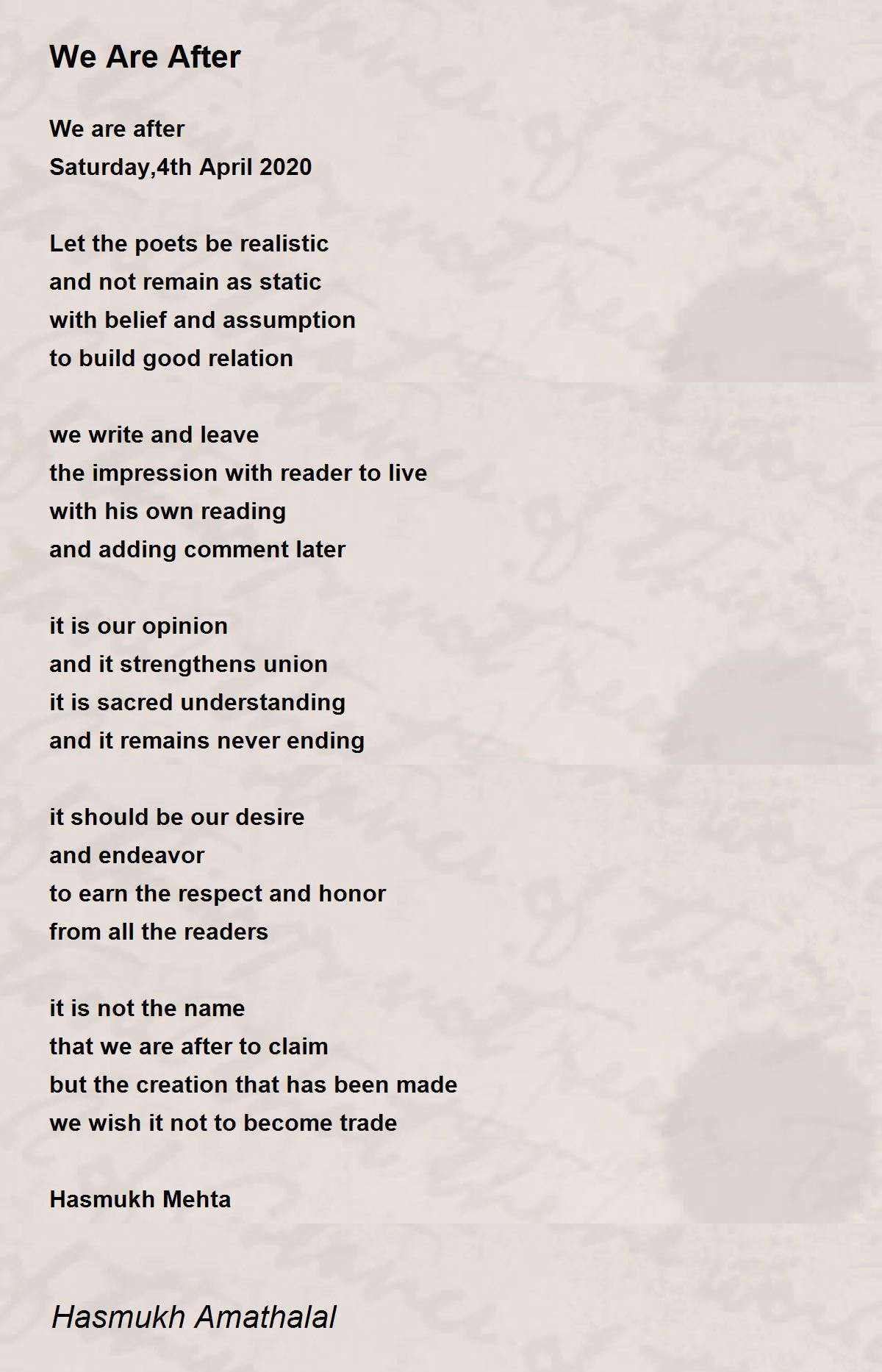 We Are After

We are after
Saturday,4th April 2020

Let the poets be realistic
and not remain as static
with belief and assumption
to build good relation

we write and leave
the impression with reader to live
with his own reading
and adding comment later

it is our opinion
and it strengthens union
it is sacred understanding
and it remains never ending

it should be our desire
and endeavor
to earn the respect and honor
from all the readers

it is not the name
that we are after to claim
but the creation that has been made
we wish it not to become trade

Hasmukh Mehta

Hasmukh Amathalal